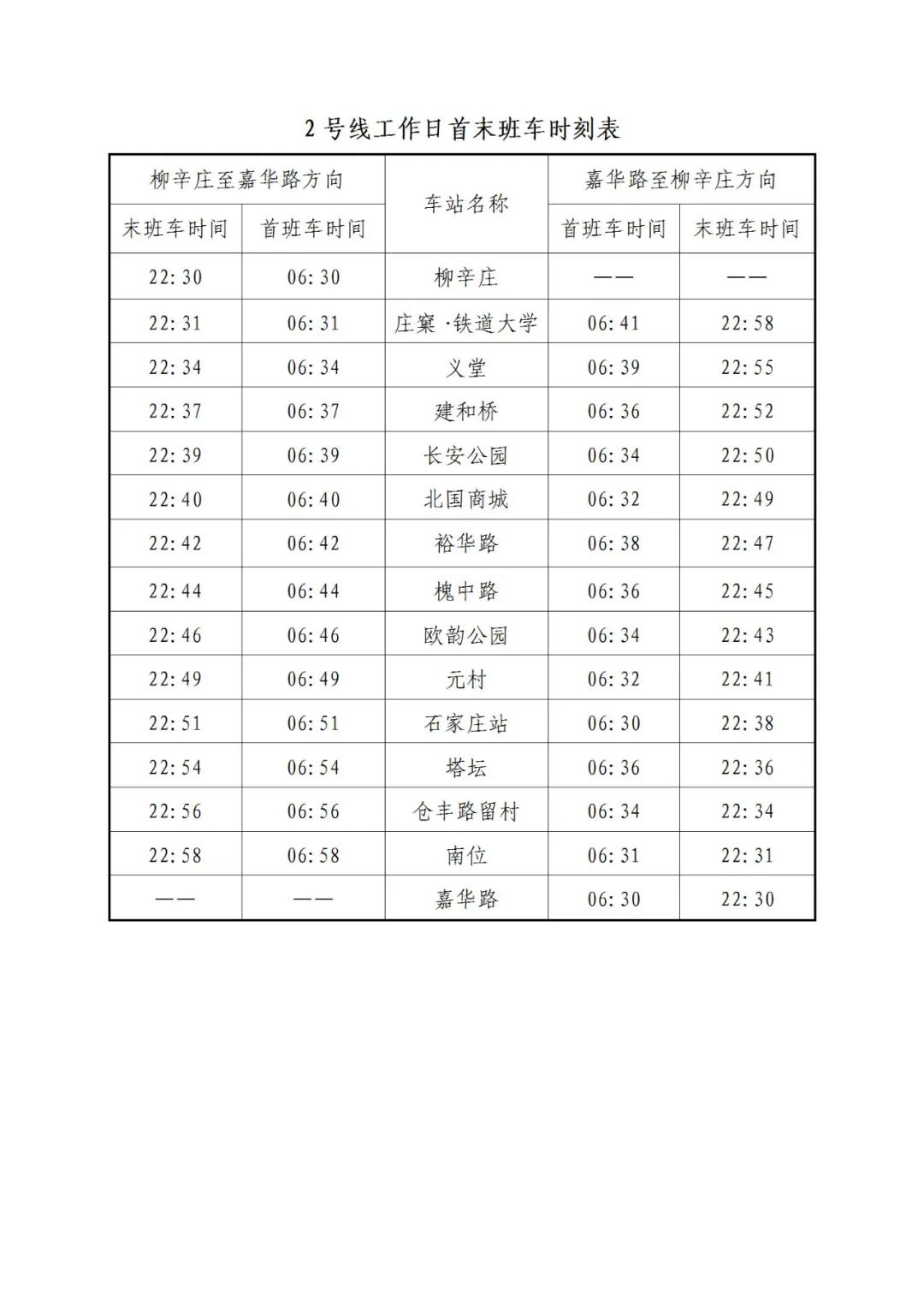 2 号线工作日首末班车时刻表

| 柳辛庄至嘉华路方向 | | 车站名称 | 嘉华路至柳辛庄方向 | |
|---|---|---|---|---|
| 末班车时间 | 首班车时间 | | 首班车时间 | 末班车时间 |
| 22:30 | 06:30 | 柳辛庄 | —— | —— |
| 22:31 | 06:31 | 庄窠·铁道大学 | 06:41 | 22:58 |
| 22:34 | 06:34 | 义堂 | 06:39 | 22:55 |
| 22:37 | 06:37 | 建和桥 | 06:36 | 22:52 |
| 22:39 | 06:39 | 长安公园 | 06:34 | 22:50 |
| 22:40 | 06:40 | 北国商城 | 06:32 | 22:49 |
| 22:42 | 06:42 | 裕华路 | 06:38 | 22:47 |
| 22:44 | 06:44 | 槐中路 | 06:36 | 22:45 |
| 22:46 | 06:46 | 欧韵公园 | 06:34 | 22:43 |
| 22:49 | 06:49 | 元村 | 06:32 | 22:41 |
| 22:51 | 06:51 | 石家庄站 | 06:30 | 22:38 |
| 22:54 | 06:54 | 塔坛 | 06:36 | 22:36 |
| 22:56 | 06:56 | 仓丰路留村 | 06:34 | 22:34 |
| 22:58 | 06:58 | 南位 | 06:31 | 22:31 |
| —— | —— | 嘉华路 | 06:30 | 22:30 |